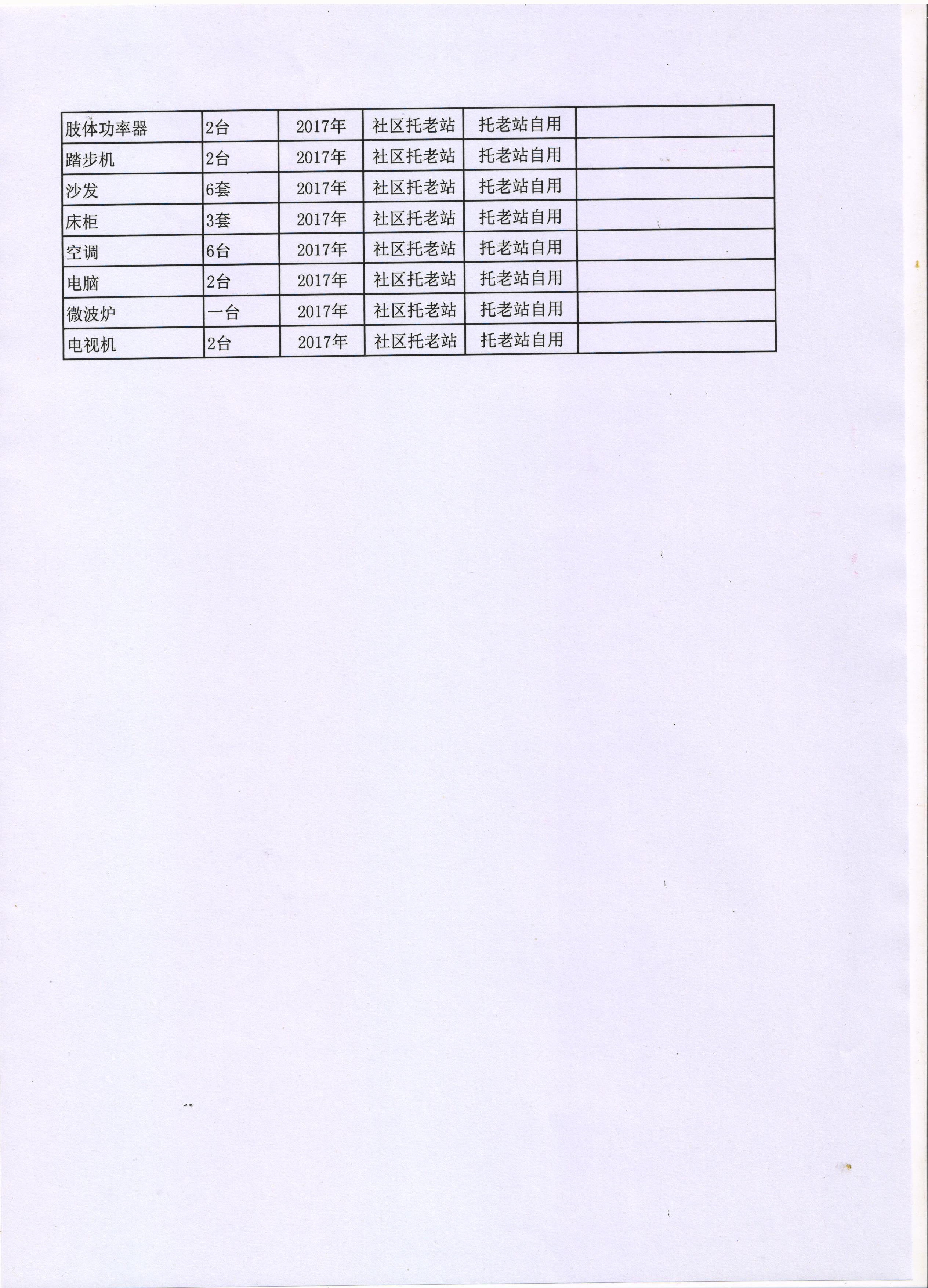 | 肢体功率器 | 2台 | 2017年 | 社区托老站 | 托老站自用 | |
|---|---|---|---|---|---|
| 踏步机 | 2台 | 2017年 | 社区托老站 | 托老站自用 | |
| 沙发 | 6套 | 2017年 | 社区托老站 | 托老站自用 | |
| 床柜 | 3套 | 2017年 | 社区托老站 | 托老站自用 | |
| 空调 | 6台 | 2017年 | 社区托老站 | 托老站自用 | |
| 电脑 | 2台 | 2017年 | 社区托老站 | 托老站自用 | |
| 微波炉 | 一台 | 2017年 | 社区托老站 | 托老站自用 | |
| 电视机 | 2台 | 2017年 | 社区托老站 | 托老站自用 | |